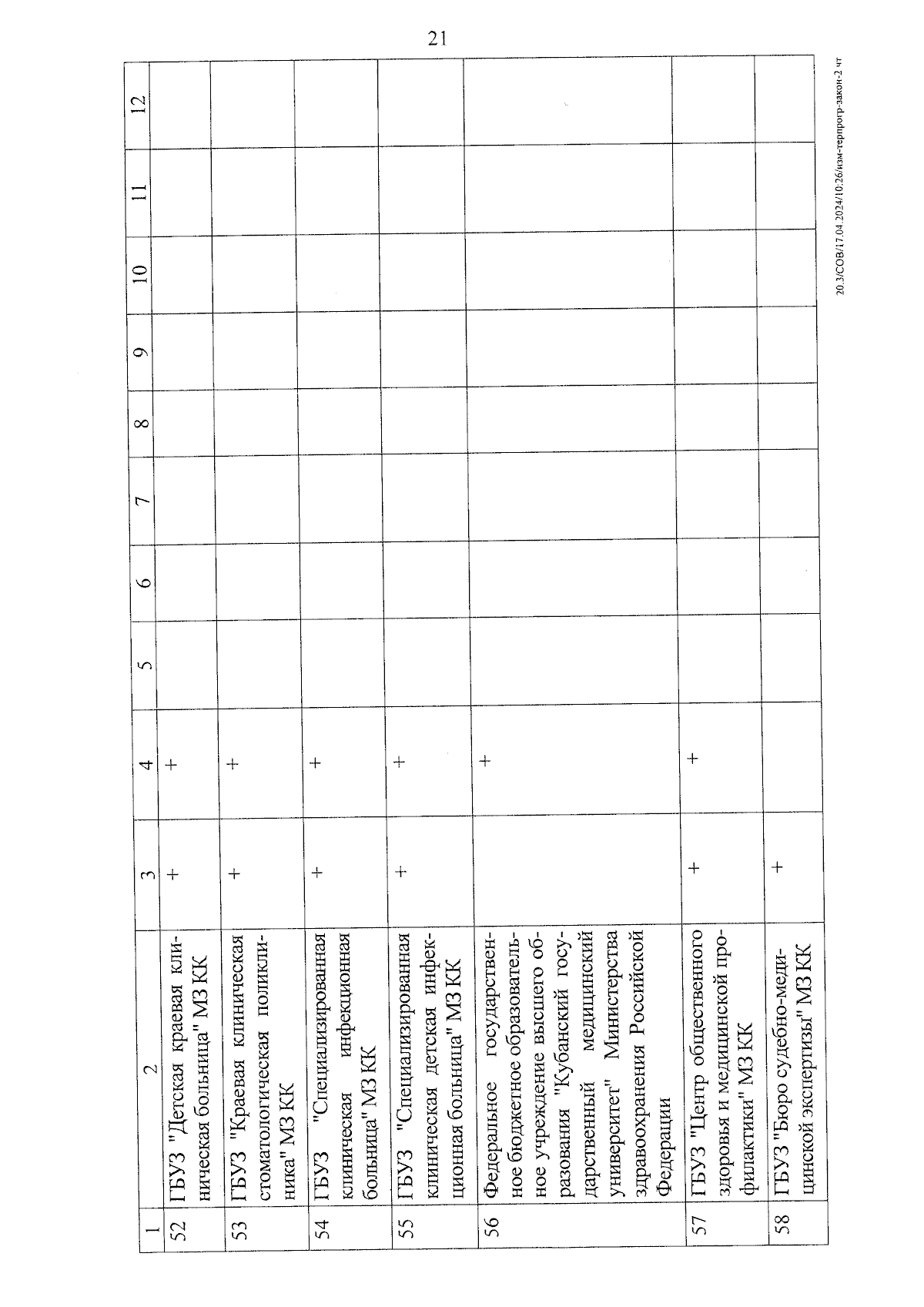 21

| 1 | 2 | 3 | 4 | 5 | 6 | 7 | 8 | 9 | 10 | 11 | 12 |
|---|---|---|---|---|---|---|---|---|---|---|---|
| 52 | ГБУЗ "Детская краевая клиническая больница" МЗ КК | + | + | | | | | | | | |
| 53 | ГБУЗ "Краевая клиническая стоматологическая поликлиника" МЗ КК | + | + | | | | | | | | |
| 54 | ГБУЗ "Специализированная клиническая инфекционная больница" МЗ КК | + | + | | | | | | | | |
| 55 | ГБУЗ "Специализированная клиническая детская инфекционная больница" МЗ КК | + | + | | | | | | | | |
| 56 | Федеральное государственное бюджетное образовательное учреждение высшего образования "Кубанский государственный медицинский университет" Министерства здравоохранения Российской Федерации | | + | | | | | | | | |
| 57 | ГБУЗ "Центр общественного здоровья и медицинской профилактики" МЗ КК | + | + | | | | | | | | |
| 58 | ГБУЗ "Бюро судебно-медицинской экспертизы" МЗ КК | + | | | | | | | | | |

20.3/СОВ/17.04.2024/10:26/изм-терпрогр-закон-2 чт